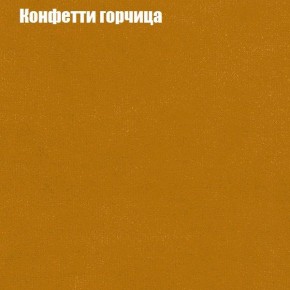 Конфетти горчица